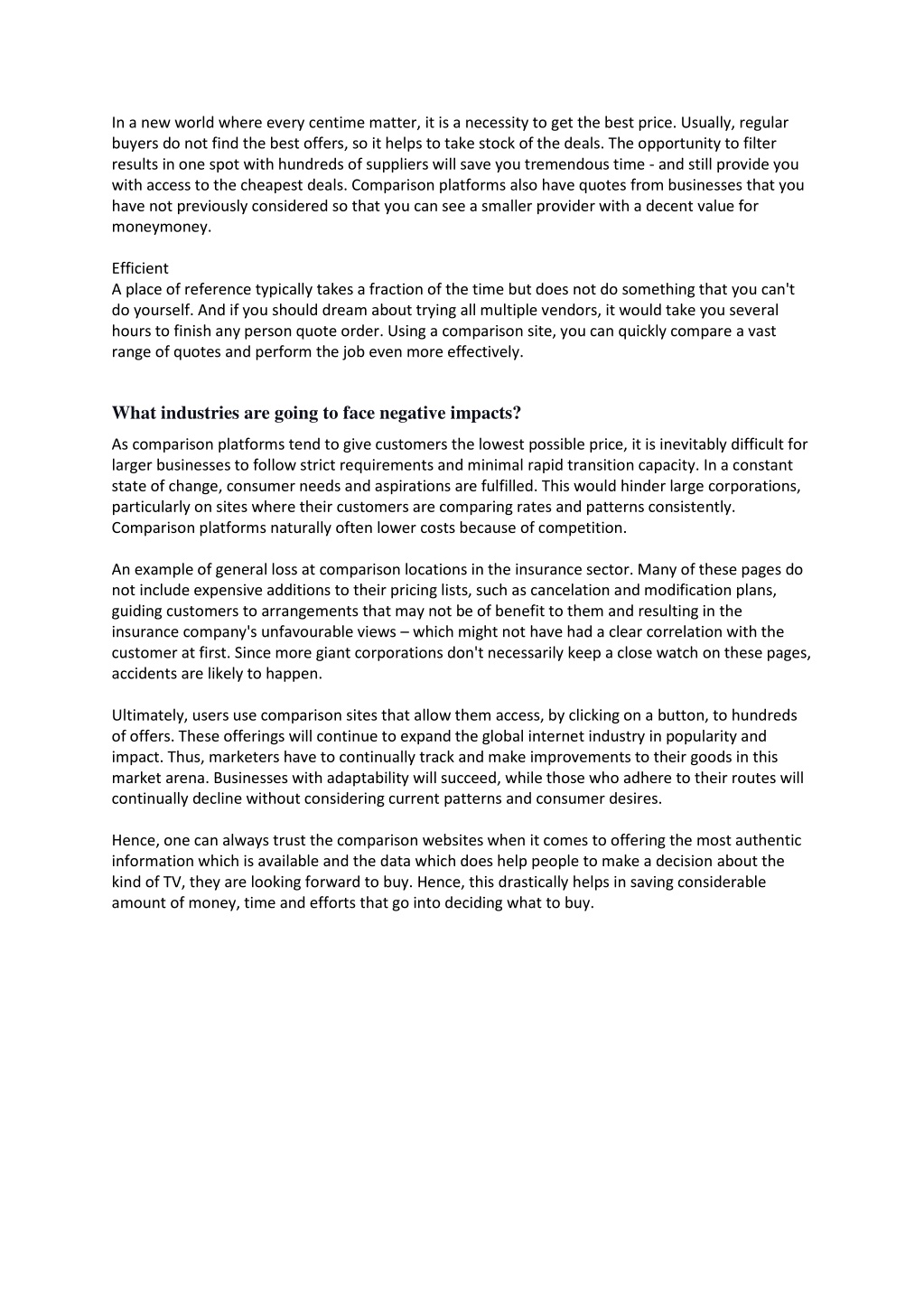 In a new world where every centime matter, it is a necessity to get the best price. Usually, regular buyers do not find the best offers, so it helps to take stock of the deals. The opportunity to filter results in one spot with hundreds of suppliers will save you tremendous time - and still provide you with access to the cheapest deals. Comparison platforms also have quotes from businesses that you have not previously considered so that you can see a smaller provider with a decent value for moneymoney.

Efficient
A place of reference typically takes a fraction of the time but does not do something that you can't do yourself. And if you should dream about trying all multiple vendors, it would take you several hours to finish any person quote order. Using a comparison site, you can quickly compare a vast range of quotes and perform the job even more effectively.

What industries are going to face negative impacts?

As comparison platforms tend to give customers the lowest possible price, it is inevitably difficult for larger businesses to follow strict requirements and minimal rapid transition capacity. In a constant state of change, consumer needs and aspirations are fulfilled. This would hinder large corporations, particularly on sites where their customers are comparing rates and patterns consistently. Comparison platforms naturally often lower costs because of competition.

An example of general loss at comparison locations in the insurance sector. Many of these pages do not include expensive additions to their pricing lists, such as cancelation and modification plans, guiding customers to arrangements that may not be of benefit to them and resulting in the insurance company's unfavourable views – which might not have had a clear correlation with the customer at first. Since more giant corporations don't necessarily keep a close watch on these pages, accidents are likely to happen.

Ultimately, users use comparison sites that allow them access, by clicking on a button, to hundreds of offers. These offerings will continue to expand the global internet industry in popularity and impact. Thus, marketers have to continually track and make improvements to their goods in this market arena. Businesses with adaptability will succeed, while those who adhere to their routes will continually decline without considering current patterns and consumer desires.

Hence, one can always trust the comparison websites when it comes to offering the most authentic information which is available and the data which does help people to make a decision about the kind of TV, they are looking forward to buy. Hence, this drastically helps in saving considerable amount of money, time and efforts that go into deciding what to buy.